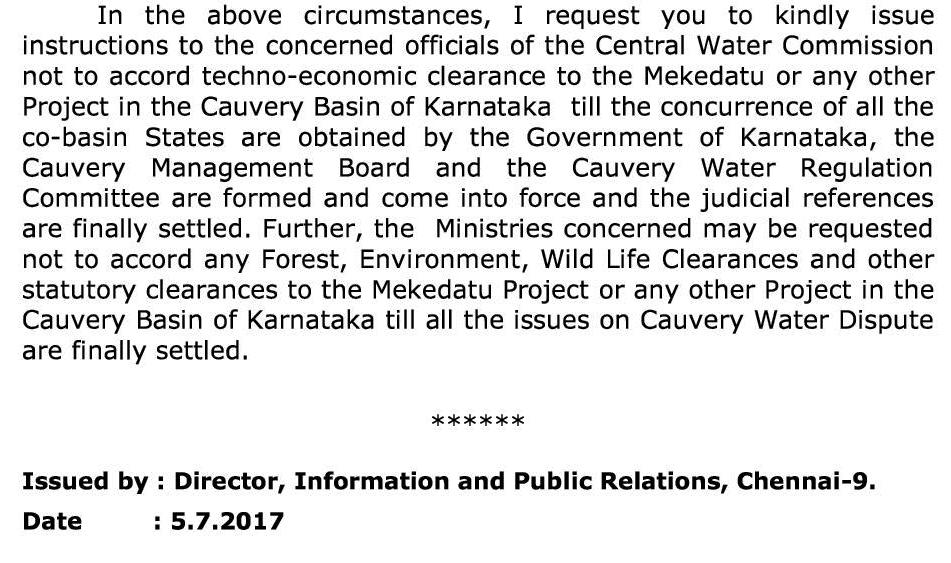 In the above circumstances, I request you to kindly issue instructions to the concerned officials of the Central Water Commission not to accord techno-economic clearance to the Mekedatu or any other Project in the Cauvery Basin of Karnataka till the concurrence of all the co-basin States are obtained by the Government of Karnataka, the Cauvery Management Board and the Cauvery Water Regulation Committee are formed and come into force and the judicial references are finally settled. Further, the Ministries concerned may be requested not to accord any Forest, Environment, Wild Life Clearances and other statutory clearances to the Mekedatu Project or any other Project in the Cauvery Basin of Karnataka till all the issues on Cauvery Water Dispute are finally settled.

******

Issued by : Director, Information and Public Relations, Chennai-9.

Date : 5.7.2017